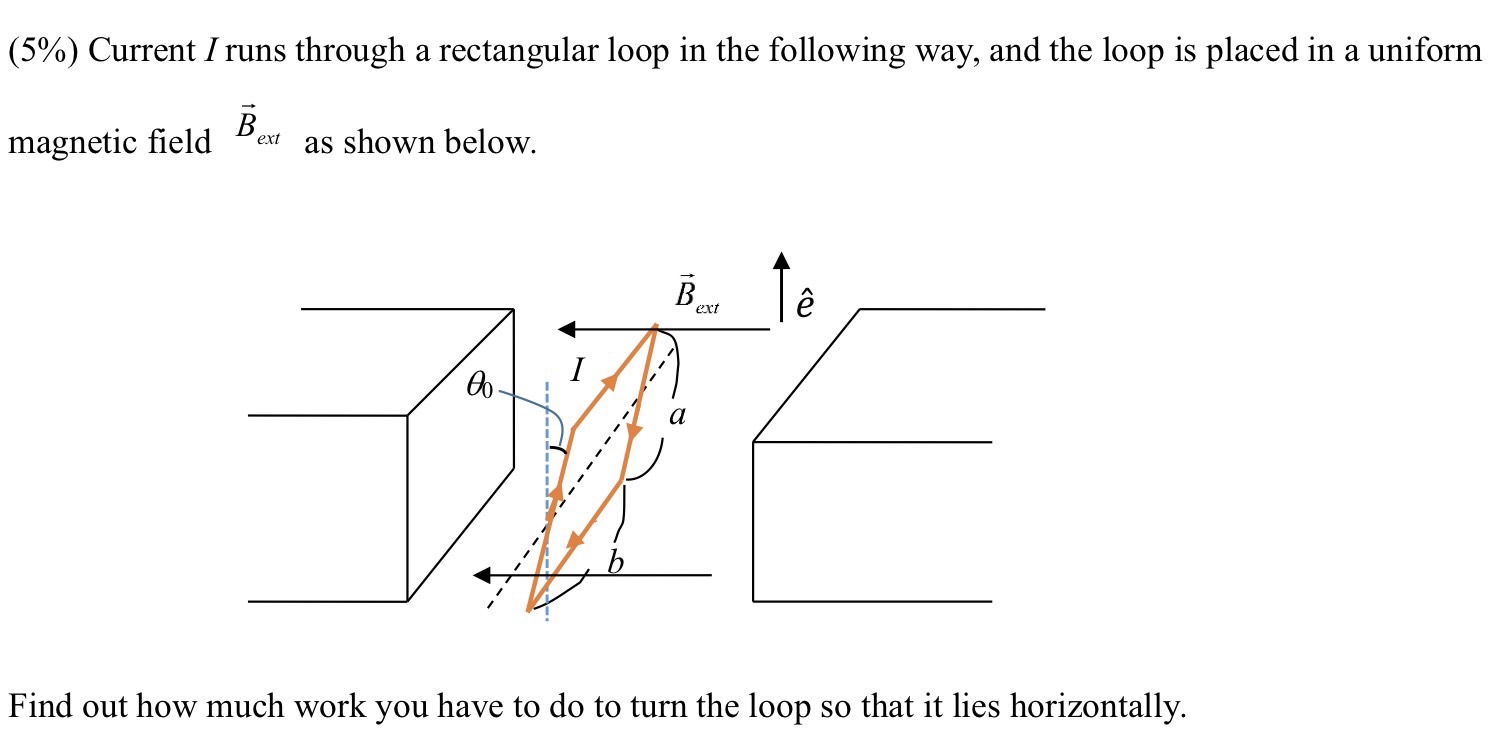 (5%) Current $I$ runs through a rectangular loop in the following way, and the loop is placed in a uniform magnetic field $\vec{B}_{ext}$ as shown below.

$\vec{B}_{ext}$
$\hat{e}$
$\theta_0$
$I$
$a$
$b$

Find out how much work you have to do to turn the loop so that it lies horizontally.